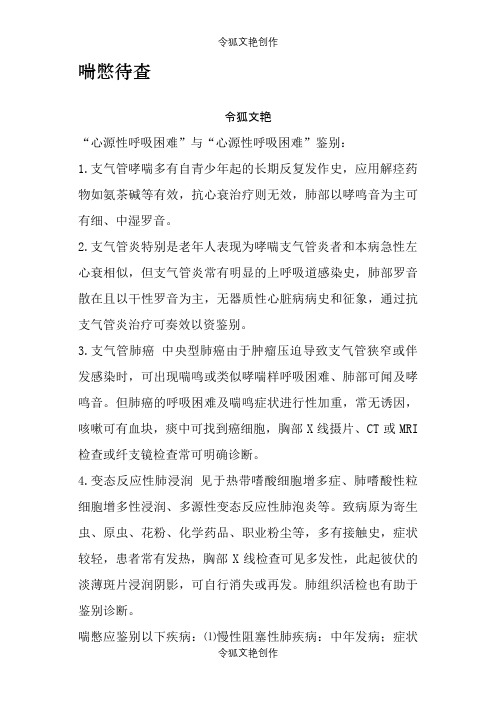 令狐文艳创作

喘憋待查

令狐文艳

“心源性呼吸困难”与“心源性呼吸困难”鉴别：

1.支气管哮喘多有自青少年起的长期反复发作史，应用解痉药物如氨茶碱等有效，抗心衰治疗则无效，肺部以哮鸣音为主可有细、中湿罗音。

2.支气管炎特别是老年人表现为哮喘支气管炎者和本病急性左心衰相似，但支气管炎常有明显的上呼吸道感染史，肺部罗音散在且以干性罗音为主，无器质性心脏病病史和征象，通过抗支气管炎治疗可奏效以资鉴别。

3.支气管肺癌 中央型肺癌由于肿瘤压迫导致支气管狭窄或伴发感染时，可出现喘鸣或类似哮喘样呼吸困难、肺部可闻及哮鸣音。但肺癌的呼吸困难及喘鸣症状进行性加重，常无诱因，咳嗽可有血块，痰中可找到癌细胞，胸部X线摄片、CT或MRI检查或纤支镜检查常可明确诊断。

4.变态反应性肺浸润 见于热带嗜酸细胞增多症、肺嗜酸性粒细胞增多性浸润、多源性变态反应性肺泡炎等。致病原为寄生虫、原虫、花粉、化学药品、职业粉尘等，多有接触史，症状较轻，患者常有发热，胸部X线检查可见多发性，此起彼伏的淡薄斑片浸润阴影，可自行消失或再发。肺组织活检也有助于鉴别诊断。

喘憋应鉴别以下疾病：⑴慢性阻塞性肺疾病：中年发病；症状

令狐文艳创作